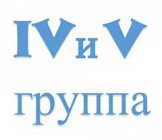 IV и V
группа